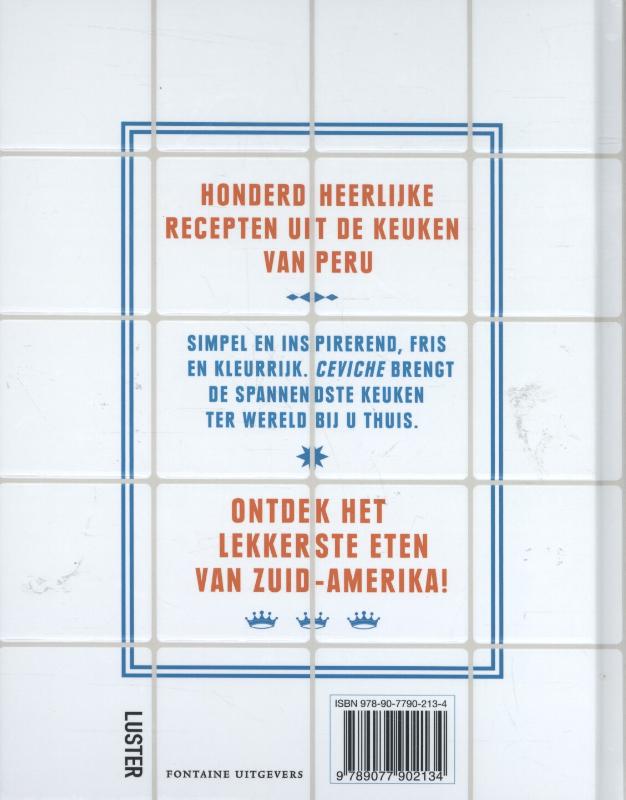 HONDERD HEERLIJKE RECEPTEN UIT DE KEUKEN VAN PERU

SIMPEL EN INSPIREREND, FRIS EN KLEURRIJK. CEVICHE BRENGT DE SPANNENDSTE KEUKEN TER WERELD BIJ U THUIS.

ONTDEK HET LEKKERSTE ETEN VAN ZUID-AMERIKA!

LUSTER

FONTAINE UITGEVERS

ISBN 978-90-7790-213-4

9 789077 902134